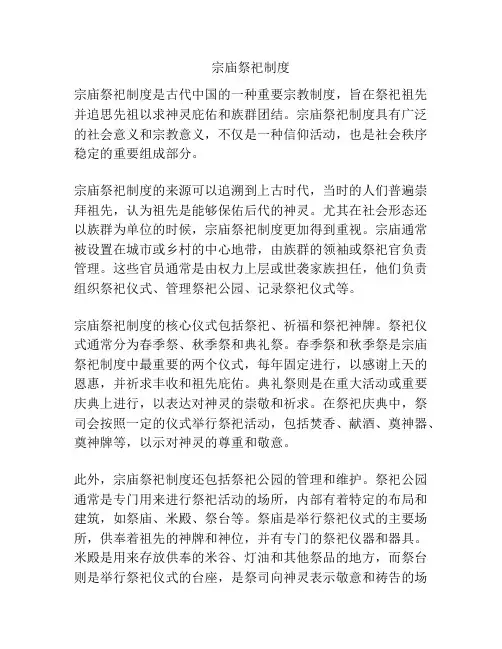 宗庙祭祀制度

宗庙祭祀制度是古代中国的一种重要宗教制度，旨在祭祀祖先并追思先祖以求神灵庇佑和族群团结。宗庙祭祀制度具有广泛的社会意义和宗教意义，不仅是一种信仰活动，也是社会秩序稳定的重要组成部分。

宗庙祭祀制度的来源可以追溯到上古时代，当时的人们普遍崇拜祖先，认为祖先是能够保佑后代的神灵。尤其在社会形态还以族群为单位的时候，宗庙祭祀制度更加得到重视。宗庙通常被设置在城市或乡村的中心地带，由族群的领袖或祭祀官负责管理。这些官员通常是由权力上层或世袭家族担任，他们负责组织祭祀仪式、管理祭祀公园、记录祭祀仪式等。

宗庙祭祀制度的核心仪式包括祭祀、祈福和祭祀神牌。祭祀仪式通常分为春季祭、秋季祭和典礼祭。春季祭和秋季祭是宗庙祭祀制度中最重要的两个仪式，每年固定进行，以感谢上天的恩惠，并祈求丰收和祖先庇佑。典礼祭则是在重大活动或重要庆典上进行，以表达对神灵的崇敬和祈求。在祭祀庆典中，祭司会按照一定的仪式举行祭祀活动，包括焚香、献酒、奠神器、奠神牌等，以示对神灵的尊重和敬意。

此外，宗庙祭祀制度还包括祭祀公园的管理和维护。祭祀公园通常是专门用来进行祭祀活动的场所，内部有着特定的布局和建筑，如祭庙、米殿、祭台等。祭庙是举行祭祀仪式的主要场所，供奉着祖先的神牌和神位，并有专门的祭祀仪器和器具。米殿是用来存放供奉的米谷、灯油和其他祭品的地方，而祭台则是举行祭祀仪式的台座，是祭司向神灵表示敬意和祷告的场